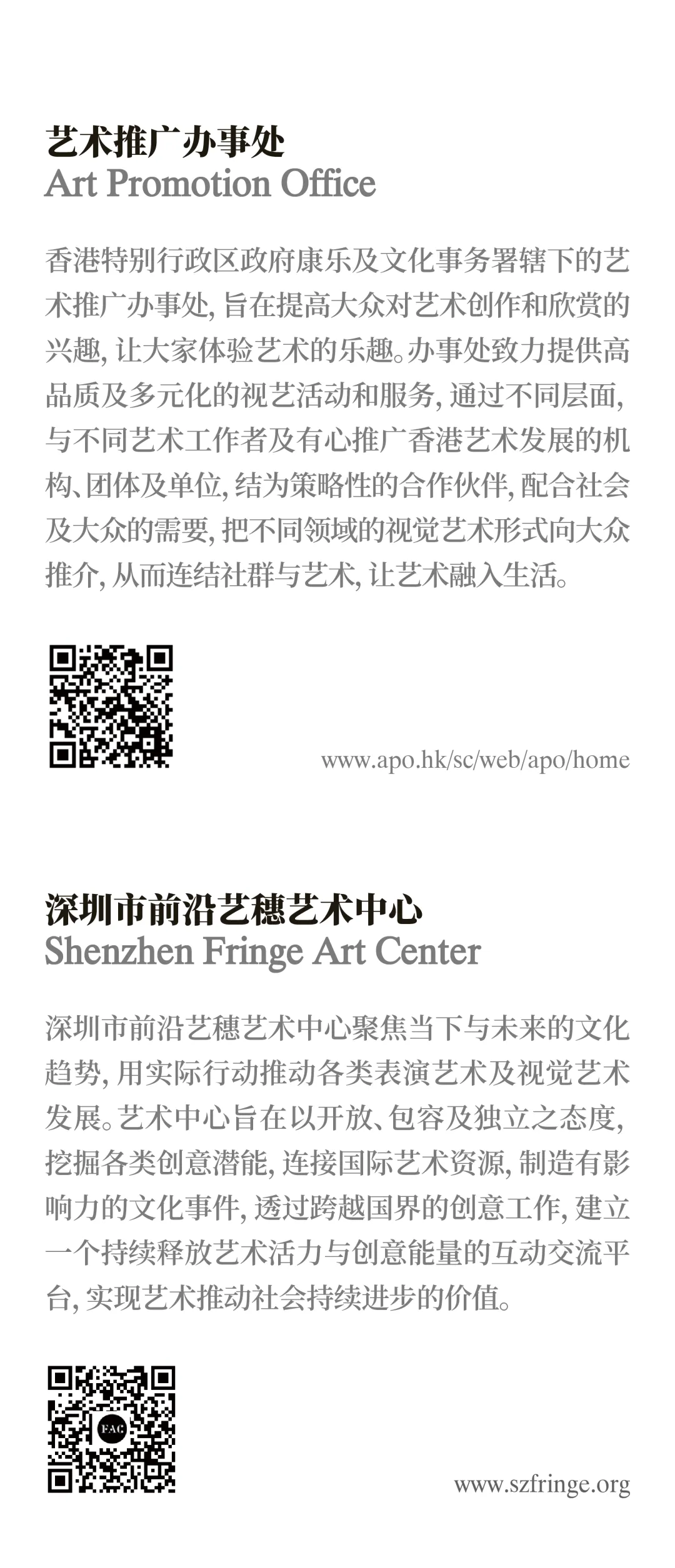 艺术推广办事处
Art Promotion Office

香港特别行政区政府康乐及文化事务署辖下的艺术推广办事处，旨在提高大众对艺术创作和欣赏的兴趣，让大家体验艺术的乐趣。办事处致力提供高品质及多元化的视艺活动和服务，通过不同层面，与不同艺术工作者及有心推广香港艺术发展的机构、团体及单位，结为策略性的合作伙伴，配合社会及大众的需要，把不同领域的视觉艺术形式向大众推介，从而连结社群与艺术，让艺术融入生活。

www.apo.hk/sc/web/apo/home

深圳市前沿艺穗艺术中心
Shenzhen Fringe Art Center

深圳市前沿艺穗艺术中心聚焦当下与未来的文化趋势，用实际行动推动各类表演艺术及视觉艺术发展。艺术中心旨在以开放、包容及独立之态度，挖掘各类创意潜能，连接国际艺术资源，制造有影响力的文化事件，透过跨越国界的创意工作，建立一个持续释放艺术活力与创意能量的互动交流平台，实现艺术推动社会持续进步的价值。

www.szfringe.org